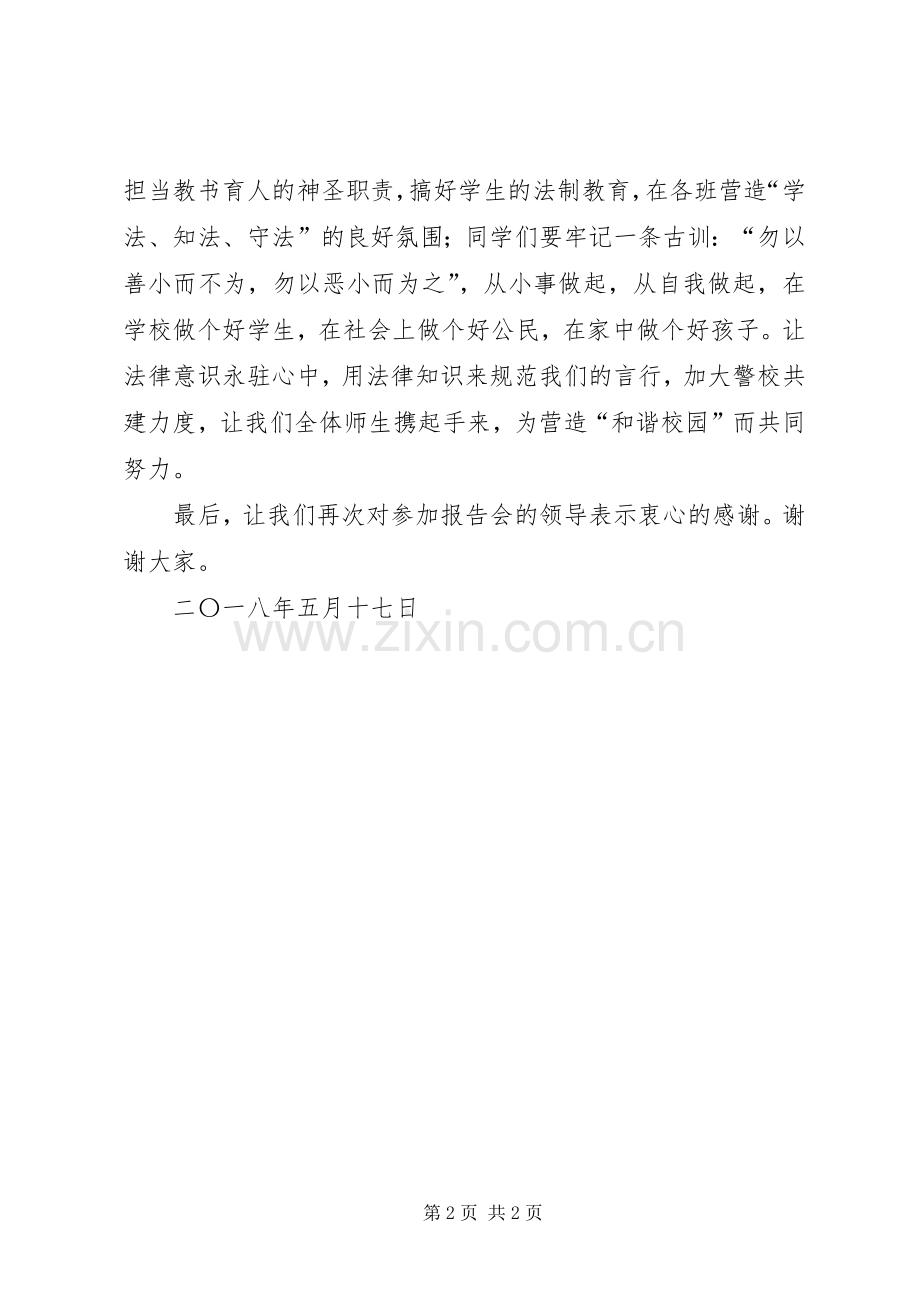 担当教书育人的神圣职责，搞好学生的法制教育，在各班营造“学法、知法、守法”的良好氛围；同学们要牢记一条古训：“勿以善小而不为，勿以恶小而为之”，从小事做起，从自我做起，在学校做个好学生，在社会上做个好公民，在家中做个好孩子。让法律意识永驻心中，用法律知识来规范我们的言行，加大警校共建力度，让我们全体师生携起手来，为营造“和谐校园”而共同努力。

最后，让我们再次对参加报告会的领导表示衷心的感谢。谢谢大家。

二〇一八年五月十七日

www.zixin.com.cn

第 2 页 共 2 页